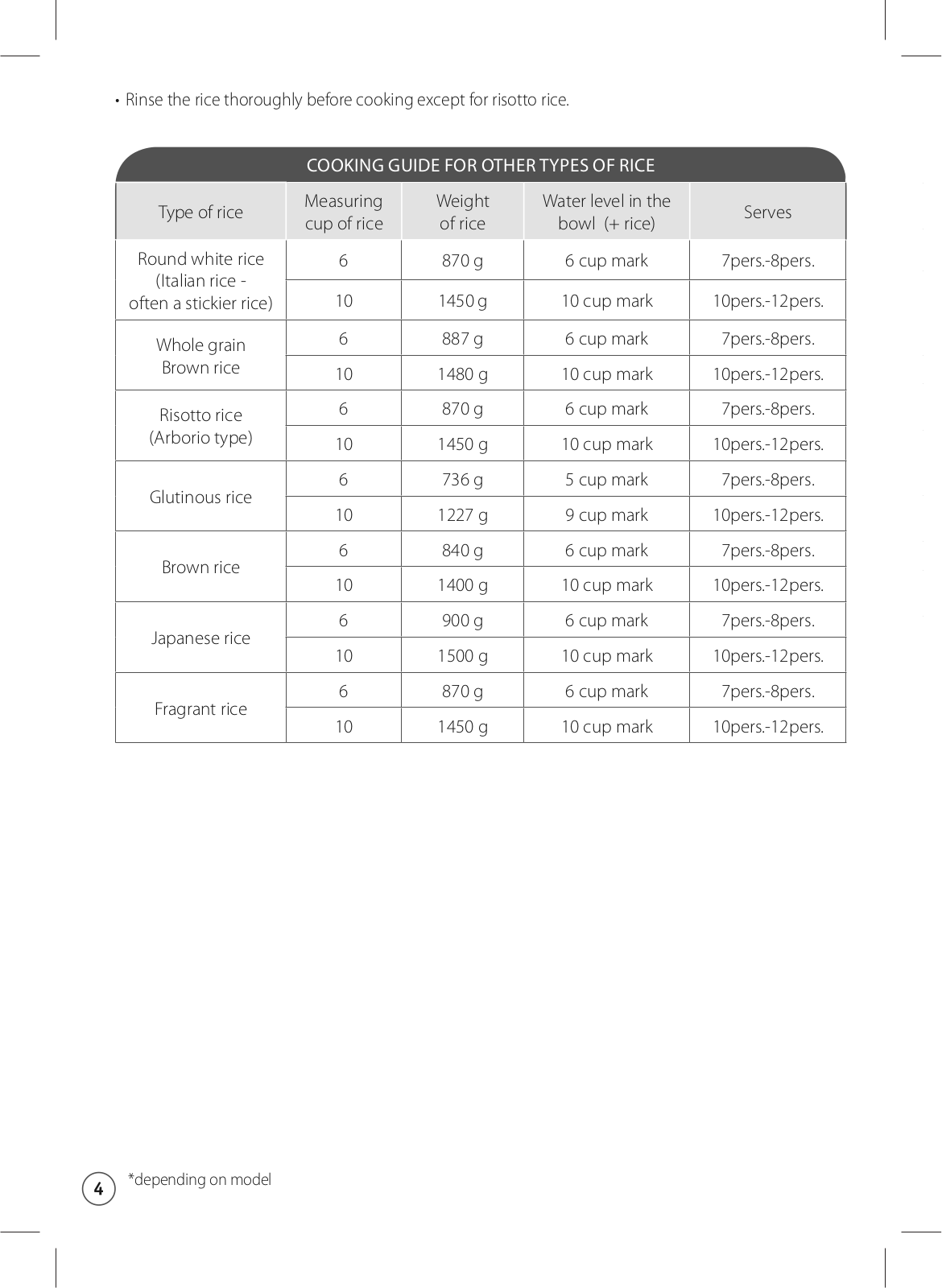 • Rinse the rice thoroughly before cooking except for risotto rice.

COOKING GUIDE FOR OTHER TYPES OF RICE

| Type of rice | Measuring cup of rice | Weight of rice | Water level in the bowl (+ rice) | Serves |
|---|---|---|---|---|
| Round white rice (Italian rice - often a stickier rice) | 6 | 870 g | 6 cup mark | 7pers.-8pers. |
| | 10 | 1450 g | 10 cup mark | 10pers.-12pers. |
| Whole grain Brown rice | 6 | 887 g | 6 cup mark | 7pers.-8pers. |
| | 10 | 1480 g | 10 cup mark | 10pers.-12pers. |
| Risotto rice (Arborio type) | 6 | 870 g | 6 cup mark | 7pers.-8pers. |
| | 10 | 1450 g | 10 cup mark | 10pers.-12pers. |
| Glutinous rice | 6 | 736 g | 5 cup mark | 7pers.-8pers. |
| | 10 | 1227 g | 9 cup mark | 10pers.-12pers. |
| Brown rice | 6 | 840 g | 6 cup mark | 7pers.-8pers. |
| | 10 | 1400 g | 10 cup mark | 10pers.-12pers. |
| Japanese rice | 6 | 900 g | 6 cup mark | 7pers.-8pers. |
| | 10 | 1500 g | 10 cup mark | 10pers.-12pers. |
| Fragrant rice | 6 | 870 g | 6 cup mark | 7pers.-8pers. |
| | 10 | 1450 g | 10 cup mark | 10pers.-12pers. |

4

*depending on model